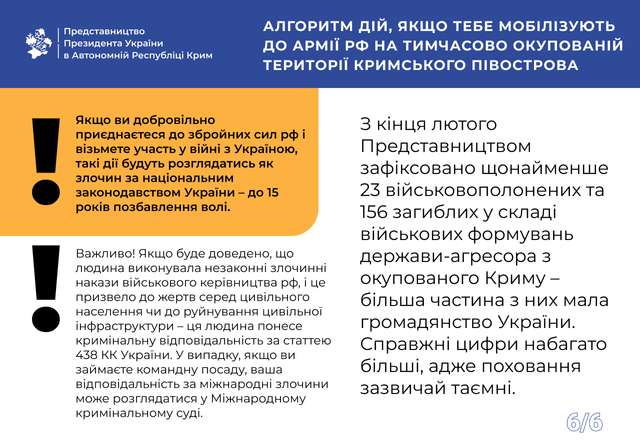 Представництво Президента України в Автономній Республіці Крим

АЛГОРИТМ ДІЙ, ЯКЩО ТЕБЕ МОБІЛІЗУЮТЬ ДО АРМІЇ РФ НА ТИМЧАСОВО ОКУПОВАНІЙ ТЕРИТОРІЇ КРИМСЬКОГО ПІВОСТРОВА

Якщо ви добровільно приєднаєтеся до збройних сил рф і візьмете участь у війні з Україною, такі дії будуть розглядатись як злочин за національним законодавством України – до 15 років позбавлення волі.

Важливо! Якщо буде доведено, що людина виконувала незаконні злочинні накази військового керівництва рф, і це призвело до жертв серед цивільного населення чи до руйнування цивільної інфраструктури – ця людина понесе кримінальну відповідальність за статтею 438 КК України. У випадку, якщо ви займаєте командну посаду, ваша відповідальність за міжнародні злочини може розглядатися у Міжнародному кримінальному суді.

З кінця лютого Представництвом зафіксовано щонайменше 23 військовополонених та 156 загиблих у складі військових формувань держави-агресора з окупованого Криму – більша частина з них мала громадянство України. Справжні цифри набагато більші, адже поховання зазвичай таємні.

6/6